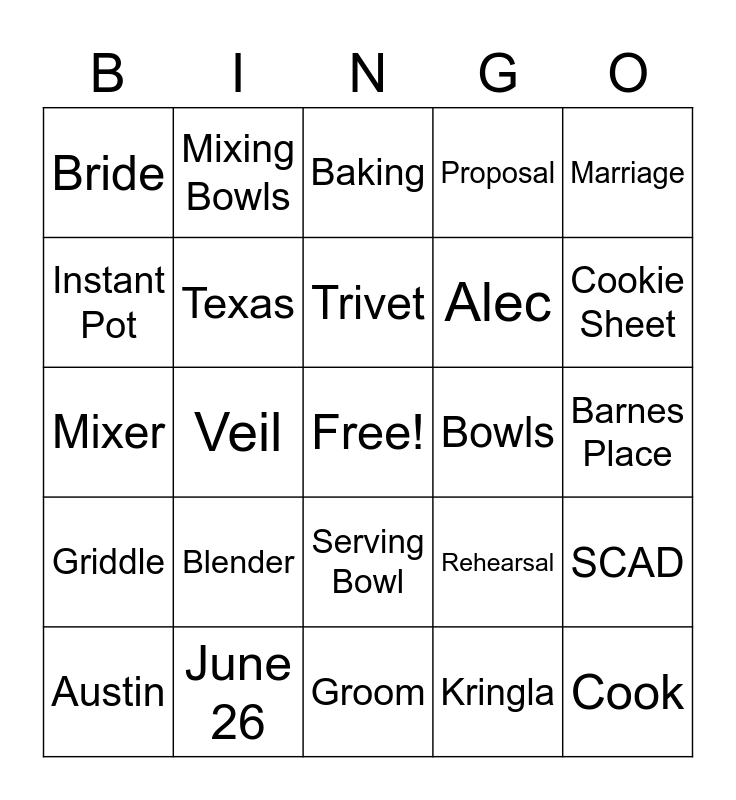 | B | I | N | G | O |
|---|---|---|---|---|
| Bride | Mixing Bowls | Baking | Proposal | Marriage |
| Instant Pot | Texas | Trivet | Alec | Cookie Sheet |
| Mixer | Veil | Free! | Bowls | Barnes Place |
| Griddle | Blender | Serving Bowl | Rehearsal | SCAD |
| Austin | June 26 | Groom | Kringla | Cook |